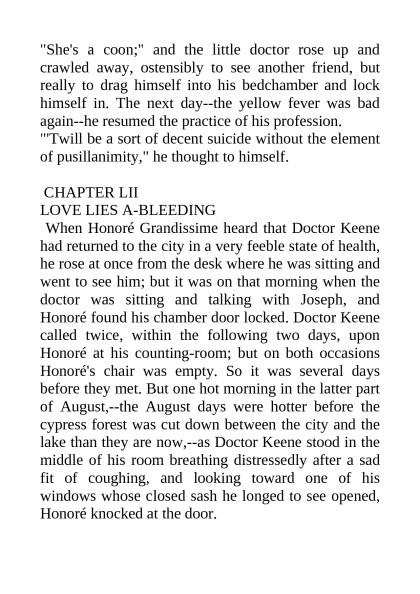 "She's a coon;" and the little doctor rose up and crawled away, ostensibly to see another friend, but really to drag himself into his bedchamber and lock himself in. The next day--the yellow fever was bad again--he resumed the practice of his profession.
"'Twill be a sort of decent suicide without the element of pusillanimity," he thought to himself.

CHAPTER LII
LOVE LIES A-BLEEDING
When Honoré Grandissime heard that Doctor Keene had returned to the city in a very feeble state of health, he rose at once from the desk where he was sitting and went to see him; but it was on that morning when the doctor was sitting and talking with Joseph, and Honoré found his chamber door locked. Doctor Keene called twice, within the following two days, upon Honoré at his counting-room; but on both occasions Honoré's chair was empty. So it was several days before they met. But one hot morning in the latter part of August,--the August days were hotter before the cypress forest was cut down between the city and the lake than they are now,--as Doctor Keene stood in the middle of his room breathing distressedly after a sad fit of coughing, and looking toward one of his windows whose closed sash he longed to see opened, Honoré knocked at the door.